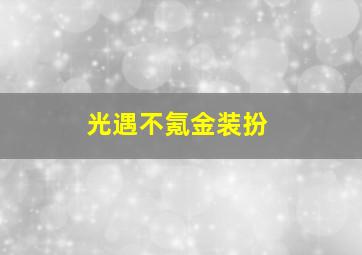 光遇不氪金装扮